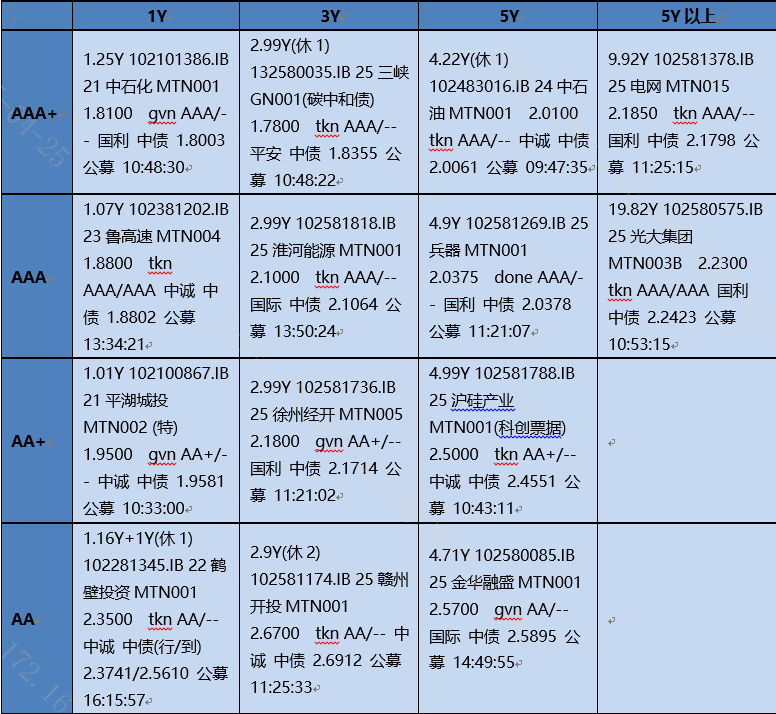 | | 1Y | 3Y | 5Y | 5Y 以上 |
|---|---|---|---|---|
| AAA+ | 1.25Y 102101386.IB 21 中石化 MTN001 1.8100 gvn AAA/-- 国利 中债 1.8003 公募 10:48:30 | 2.99Y(休 1) 132580035.IB 25 三峡 GN001(碳中和债) 1.7800 tkn AAA/-- 平安 中债 1.8355 公募 10:48:22 | 4.22Y(休 1) 102483016.IB 24 中石油 MTN001 2.0100 tkn AAA/-- 中诚 中债 2.0061 公募 09:47:35 | 9.92Y 102581378.IB 25 电网 MTN015 2.1850 tkn AAA/-- 国利 中债 2.1798 公募 11:25:15 |
| AAA | 1.07Y 102381202.IB 23 鲁高速 MTN004 1.8800 tkn AAA/AAA 中诚 中债 1.8802 公募 13:34:21 | 2.99Y 102581818.IB 25 淮河能源 MTN001 2.1000 tkn AAA/-- 国际 中债 2.1064 公募 13:50:24 | 4.9Y 102581269.IB 25 兵器 MTN001 2.0375 done AAA/-- 国利 中债 2.0378 公募 11:21:07 | 19.82Y 102580575.IB 25 光大集团 MTN003B 2.2300 tkn AAA/AAA 国利 中债 2.2423 公募 10:53:15 |
| AA+ | 1.01Y 102100867.IB 21 平湖城投 MTN002 (特) 1.9500 gvn AA+/-- 中诚 中债 1.9581 公募 10:33:00 | 2.99Y 102581736.IB 25 徐州经开 MTN005 2.1800 gvn AA+/-- 国利 中债 2.1714 公募 11:21:02 | 4.99Y 102581788.IB 25 沪硅产业 MTN001(科创票据) 2.5000 tkn AA+/-- 中诚 中债 2.4551 公募 10:43:11 | |
| AA | 1.16Y+1Y(休 1) 102281345.IB 22 鹤壁投资 MTN001 2.3500 tkn AA/-- 中诚 中债(行/到) 2.3741/2.5610 公募 16:15:57 | 2.9Y(休 2) 102581174.IB 25 赣州开投 MTN001 2.6700 tkn AA/-- 中诚 中债 2.6912 公募 11:25:33 | 4.71Y 102580085.IB 25 金华融盛 MTN001 2.5700 gvn AA/-- 国际 中债 2.5895 公募 14:49:55 | |